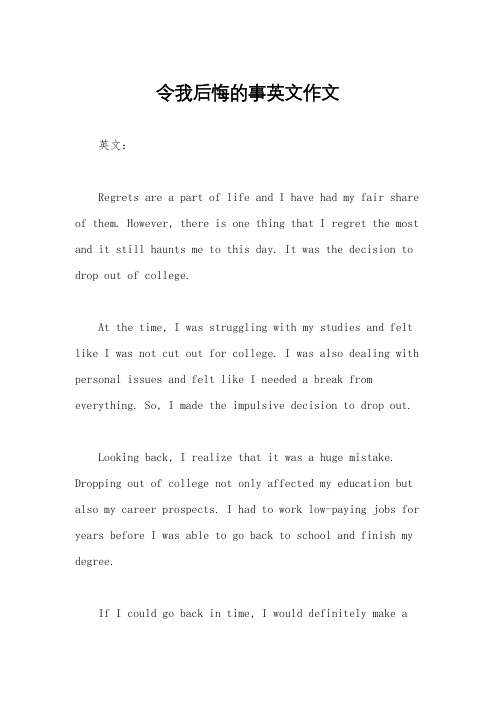 令我后悔的事英文作文

英文：

Regrets are a part of life and I have had my fair share of them. However, there is one thing that I regret the most and it still haunts me to this day. It was the decision to drop out of college.

At the time, I was struggling with my studies and felt like I was not cut out for college. I was also dealing with personal issues and felt like I needed a break from everything. So, I made the impulsive decision to drop out.

Looking back, I realize that it was a huge mistake. Dropping out of college not only affected my education but also my career prospects. I had to work low-paying jobs for years before I was able to go back to school and finish my degree.

If I could go back in time, I would definitely make a